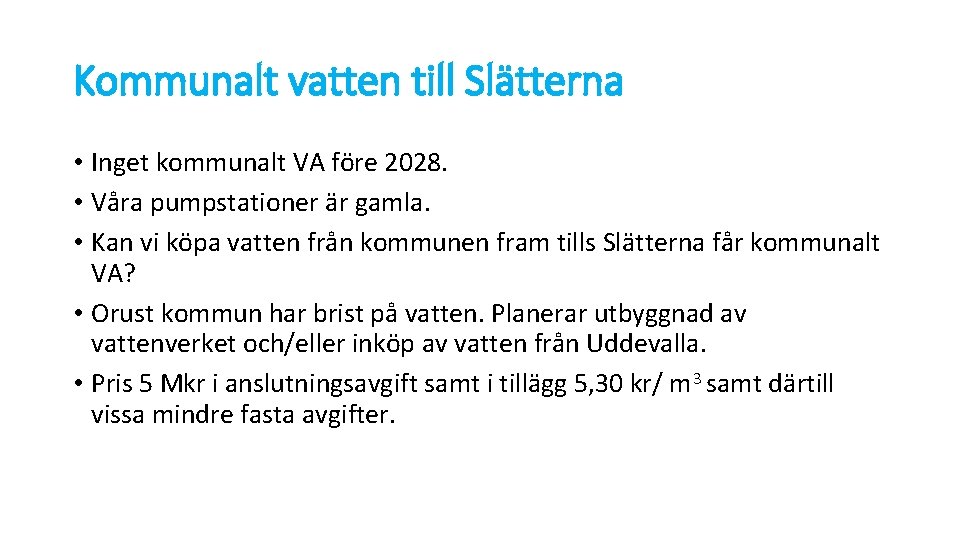 Kommunalt vatten till Slätterna

• Inget kommunalt VA före 2028.
• Våra pumpstationer är gamla.
• Kan vi köpa vatten från kommunen fram tills Slätterna får kommunalt VA?
• Orust kommun har brist på vatten. Planerar utbyggnad av vattenverket och/eller inköp av vatten från Uddevalla.
• Pris 5 Mkr i anslutningsavgift samt i tillägg 5,30 kr/ $m^3$ samt därtill vissa mindre fasta avgifter.